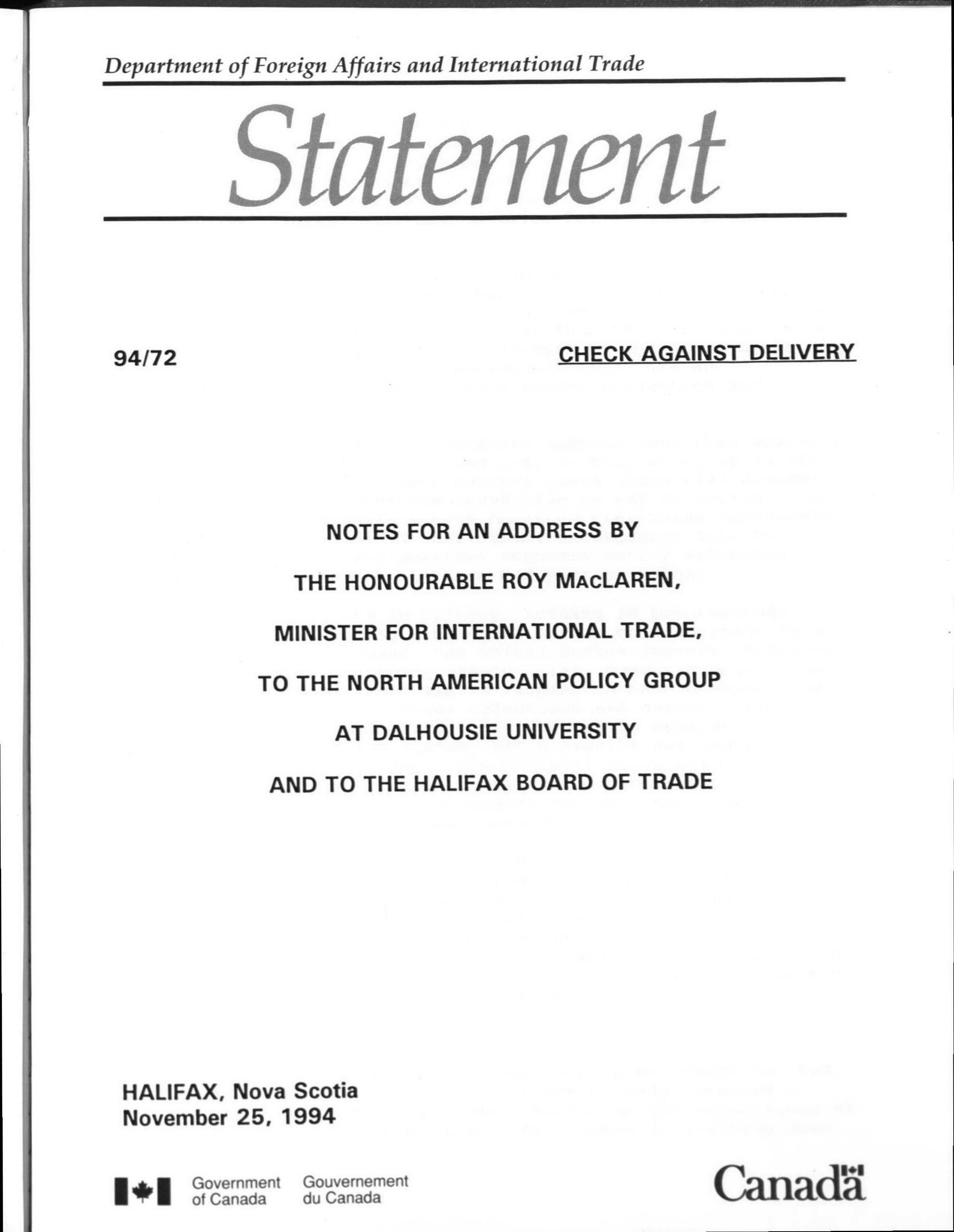 Department of Foreign Affairs and International Trade

Statement

94/72

CHECK AGAINST DELIVERY

NOTES FOR AN ADDRESS BY

THE HONOURABLE ROY MACLAREN,

MINISTER FOR INTERNATIONAL TRADE,

TO THE NORTH AMERICAN POLICY GROUP

AT DALHOUSIE UNIVERSITY

AND TO THE HALIFAX BOARD OF TRADE

HALIFAX, Nova Scotia
November 25, 1994

Government of Canada Gouvernement du Canada

Canada